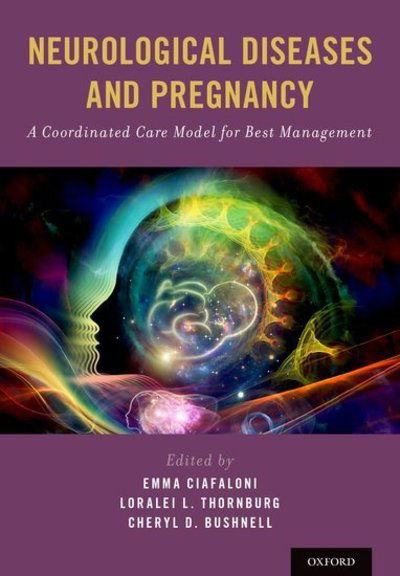 NEUROLOGICAL DISEASES AND PREGNANCY

A Coordinated Care Model for Best Management

Edited by

EMMA CIAFALONI
LORALEI L. THORNBURG
CHERYL D. BUSHNELL

OXFORD